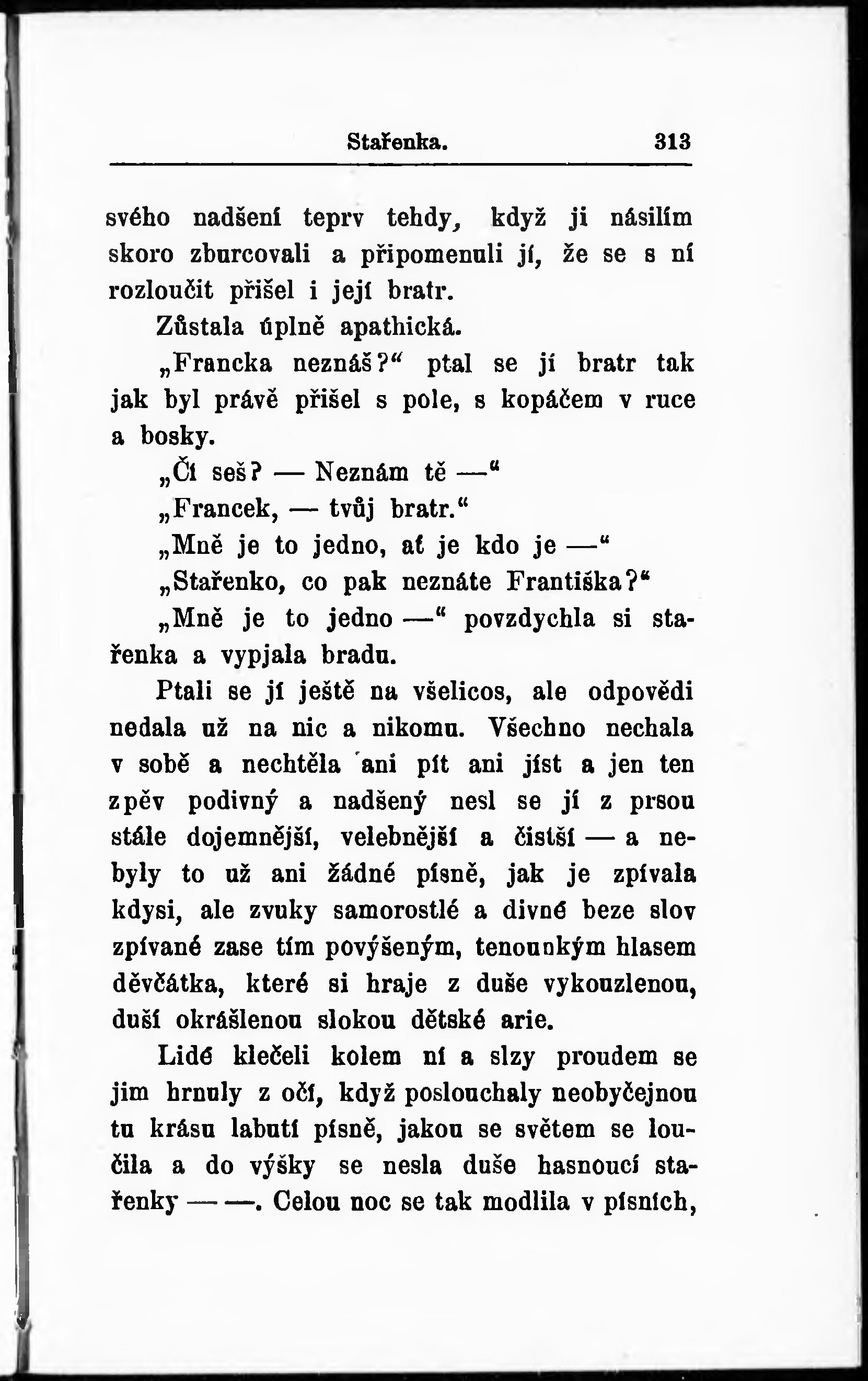 Stařenka. 313

svého nadšení teprv tehdy, když ji násilím skoro zburcovali a připomenuli jí, že se s ní rozloučit přišel i její bratr.

Zůstala úplně apathická.

„Francka neznáš?“ ptal se jí bratr tak jak byl právě přišel s pole, s kopáčem v ruce a bosky.

„Čí seš? — Neznám tě —“

„Francek, — tvůj bratr.“

„Mně je to jedno, ať je kdo je —“

„Stařenko, co pak neznáte Františka?“

„Mně je to jedno —“ povzdychla si stařenka a vypjala bradu.

Ptali se jí ještě na všelicos, ale odpovědi nedala už na nic a nikomu. Všechno nechala v sobě a nechtěla ani pít ani jíst a jen ten zpěv podivný a nadšený nesl se jí z prsou stále dojemnější, velebnější a čistší — a nebyly to už ani žádné písně, jak je zpívala kdysi, ale zvuky samorostlé a divné beze slov zpívané zase tím povýšeným, tenounkým hlasem děvčátka, které si hraje z duše vykouzlenou, duší okrášlenou slokou dětské arie.

Lidé klečeli kolem ní a slzy proudem se jim hrnuly z očí, když poslouchaly neobyčejnou tu krásu labutí písně, jakou se světem se loučila a do výšky se nesla duše hasnoucí stařenky — —. Celou noc se tak modlila v písních,